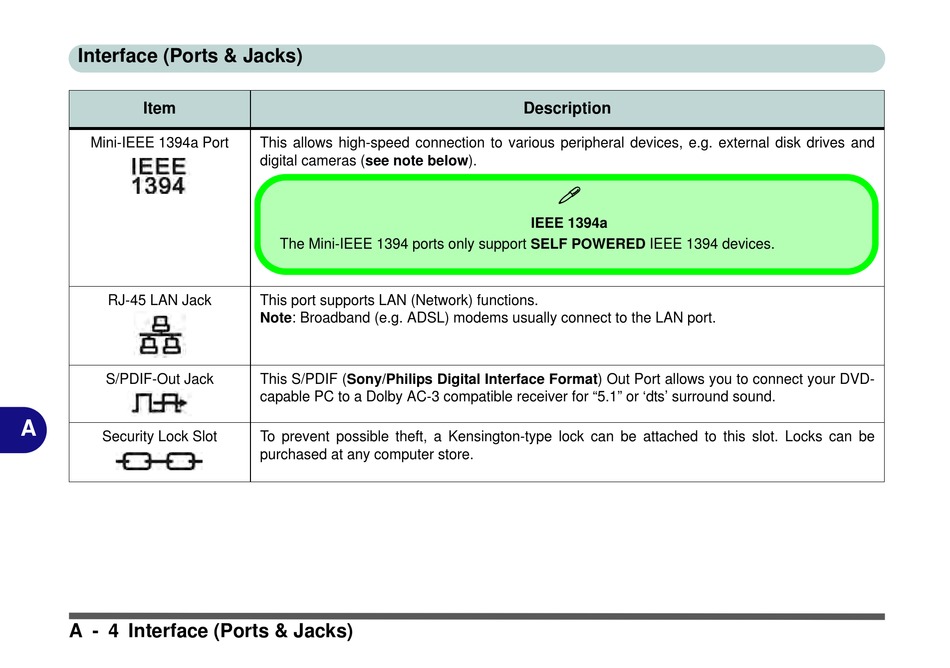 Interface (Ports & Jacks)

| Item | Description |
|---|---|
| Mini-IEEE 1394a Port IEEE 1394 | This allows high-speed connection to various peripheral devices, e.g. external disk drives and digital cameras (see note below). IEEE 1394a The Mini-IEEE 1394 ports only support SELF POWERED IEEE 1394 devices. |
| RJ-45 LAN Jack | This port supports LAN (Network) functions. Note: Broadband (e.g. ADSL) modems usually connect to the LAN port. |
| S/PDIF-Out Jack | This S/PDIF (Sony/Philips Digital Interface Format) Out Port allows you to connect your DVD-capable PC to a Dolby AC-3 compatible receiver for “5.1” or ‘dts’ surround sound. |
| Security Lock Slot | To prevent possible theft, a Kensington-type lock can be attached to this slot. Locks can be purchased at any computer store. |

A

A - 4 Interface (Ports & Jacks)